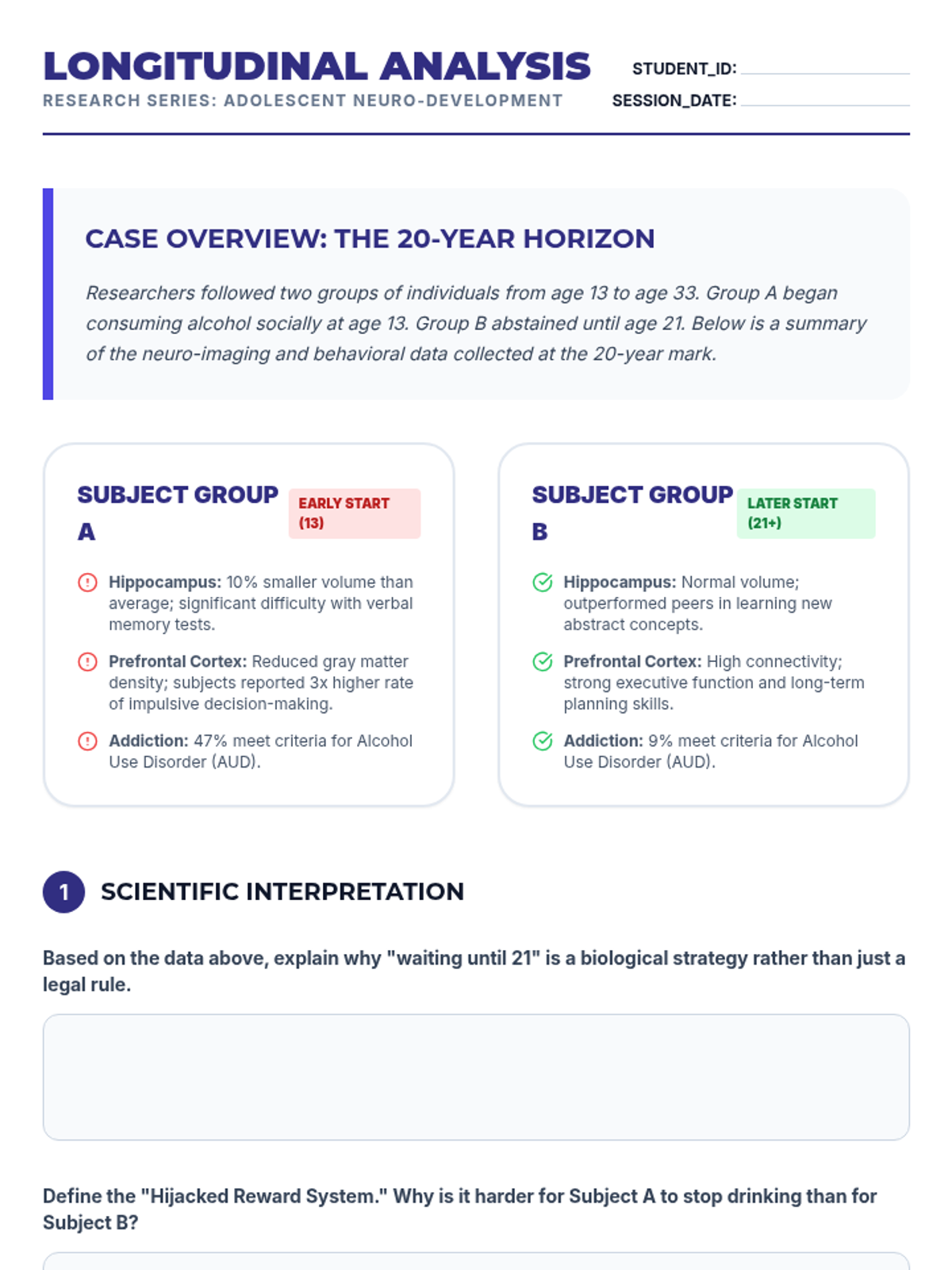 LONGITUDINAL ANALYSIS
RESEARCH SERIES: ADOLESCENT NEURO-DEVELOPMENT

STUDENT_ID:
SESSION_DATE:

CASE OVERVIEW: THE 20-YEAR HORIZON

Researchers followed two groups of individuals from age 13 to age 33. Group A began consuming alcohol socially at age 13. Group B abstained until age 21. Below is a summary of the neuro-imaging and behavioral data collected at the 20-year mark.

SUBJECT GROUP A
EARLY START (13)

Hippocampus: 10% smaller volume than average; significant difficulty with verbal memory tests.

Prefrontal Cortex: Reduced gray matter density; subjects reported 3x higher rate of impulsive decision-making.

Addiction: 47% meet criteria for Alcohol Use Disorder (AUD).

SUBJECT GROUP B
LATER START (21+)

Hippocampus: Normal volume; outperformed peers in learning new abstract concepts.

Prefrontal Cortex: High connectivity; strong executive function and long-term planning skills.

Addiction: 9% meet criteria for Alcohol Use Disorder (AUD).

1 SCIENTIFIC INTERPRETATION

Based on the data above, explain why "waiting until 21" is a biological strategy rather than just a legal rule.

Define the "Hijacked Reward System." Why is it harder for Subject A to stop drinking than for Subject B?